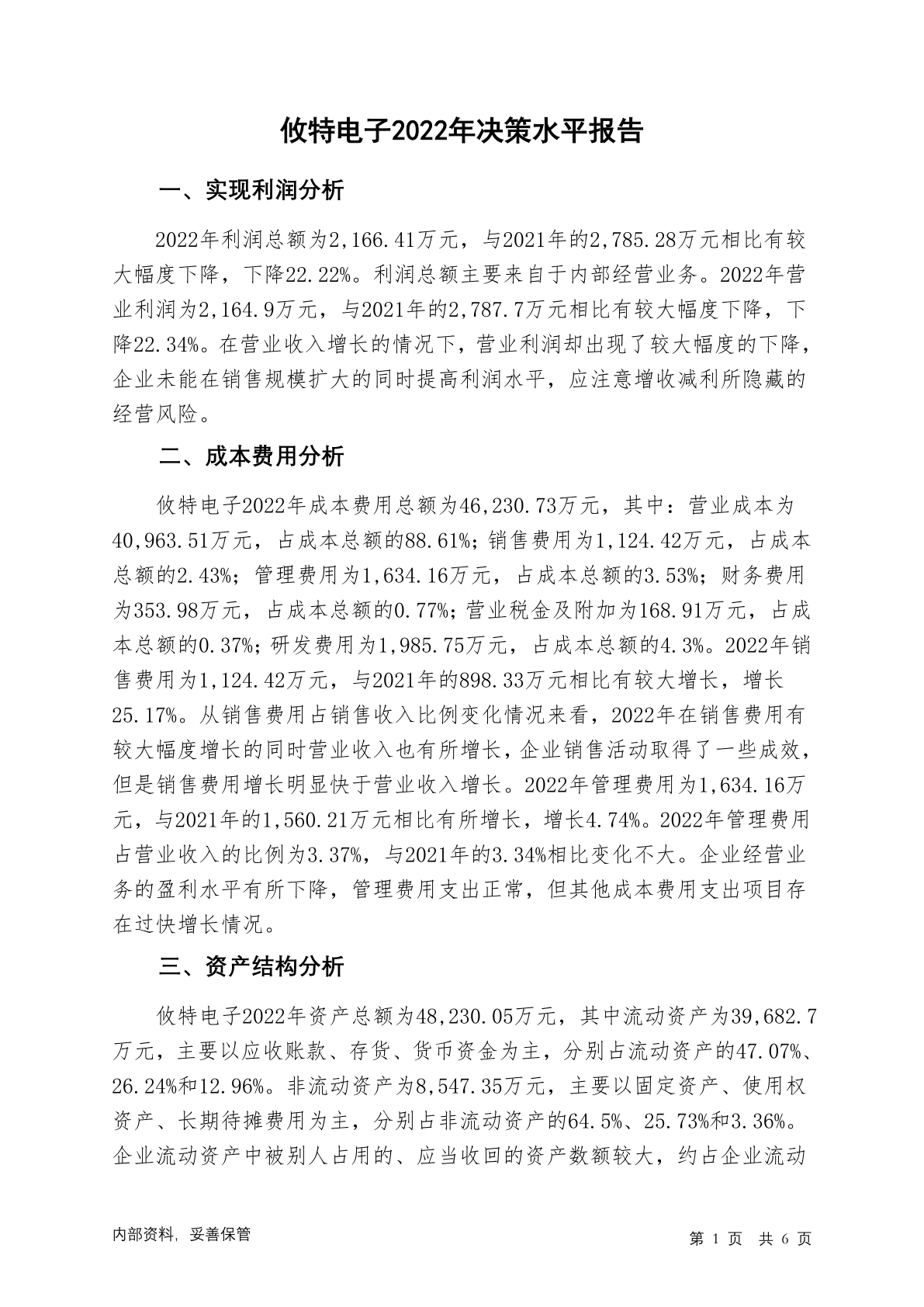 攸特电子2022年决策水平报告

一、实现利润分析

2022年利润总额为2,166.41万元，与2021年的2,785.28万元相比有较大幅度下降，下降22.22%。利润总额主要来自于内部经营业务。2022年营业利润为2,164.9万元，与2021年的2,787.7万元相比有较大幅度下降，下降22.34%。在营业收入增长的情况下，营业利润却出现了较大幅度的下降，企业未能在销售规模扩大的同时提高利润水平，应注意增收减利所隐藏的经营风险。

二、成本费用分析

攸特电子2022年成本费用总额为46,230.73万元，其中：营业成本为40,963.51万元，占成本总额的88.61%；销售费用为1,124.42万元，占成本总额的2.43%；管理费用为1,634.16万元，占成本总额的3.53%；财务费用为353.98万元，占成本总额的0.77%；营业税金及附加为168.91万元，占成本总额的0.37%；研发费用为1,985.75万元，占成本总额的4.3%。2022年销售费用为1,124.42万元，与2021年的898.33万元相比有较大增长，增长25.17%。从销售费用占销售收入比例变化情况来看，2022年在销售费用有较大幅度增长的同时营业收入也有所增长，企业销售活动取得了一些成效，但是销售费用增长明显快于营业收入增长。2022年管理费用为1,634.16万元，与2021年的1,560.21万元相比有所增长，增长4.74%。2022年管理费用占营业收入的比例为3.37%，与2021年的3.34%相比变化不大。企业经营业务的盈利水平有所下降，管理费用支出正常，但其他成本费用支出项目存在过快增长情况。

三、资产结构分析

攸特电子2022年资产总额为48,230.05万元，其中流动资产为39,682.7万元，主要以应收账款、存货、货币资金为主，分别占流动资产的47.07%、26.24%和12.96%。非流动资产为8,547.35万元，主要以固定资产、使用权资产、长期待摊费用为主，分别占非流动资产的64.5%、25.73%和3.36%。企业流动资产中被别人占用的、应当收回的资产数额较大，约占企业流动

内部资料，妥善保管

第 1 页 共 6 页